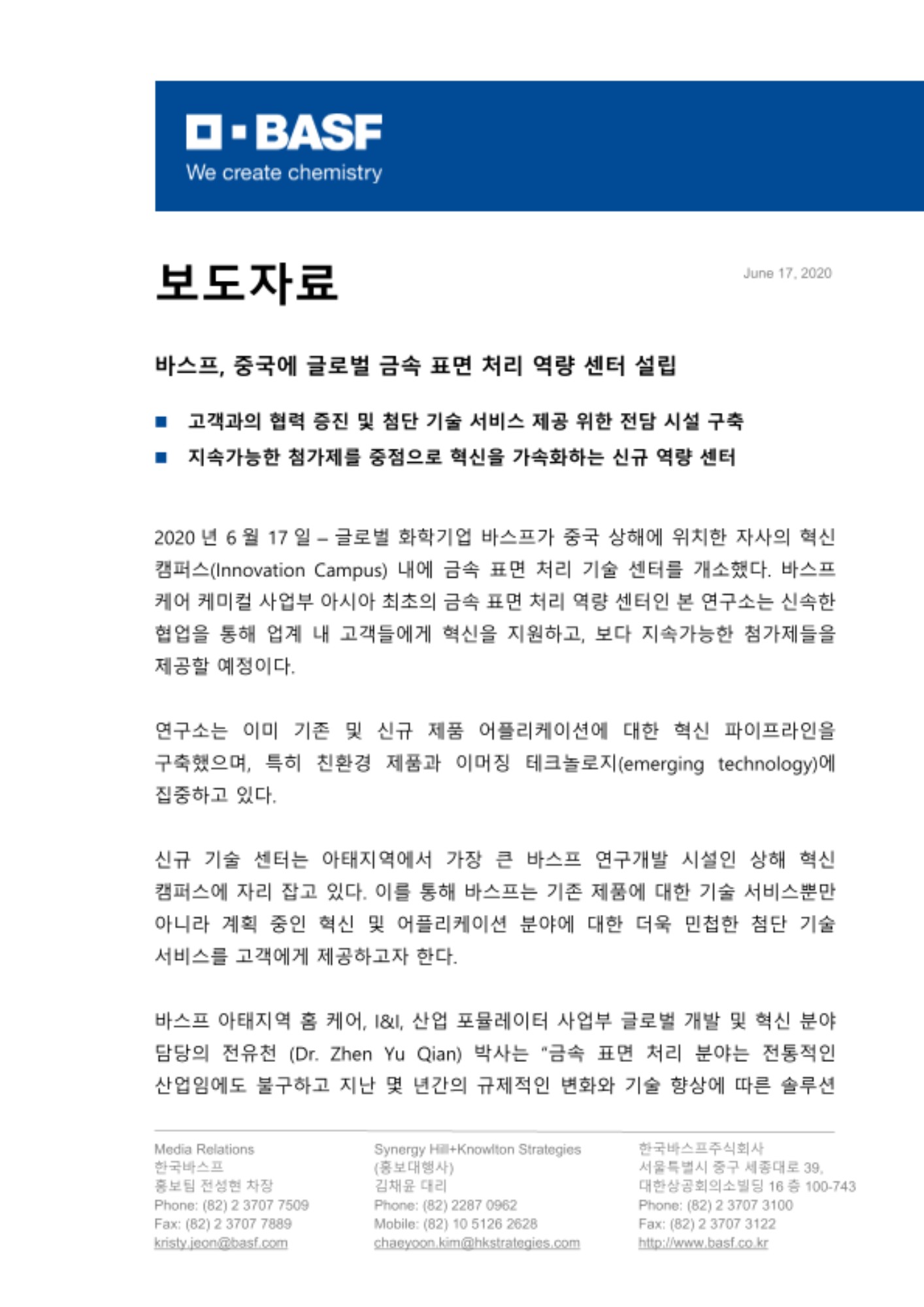 BASF
We create chemistry

보도자료

June 17, 2020

바스프, 중국에 글로벌 금속 표면 처리 역량 센터 설립

■ 고객과의 협력 증진 및 첨단 기술 서비스 제공 위한 전담 시설 구축
■ 지속가능한 첨가제를 중점으로 혁신을 가속화하는 신규 역량 센터

2020 년 6 월 17 일 – 글로벌 화학기업 바스프가 중국 상해에 위치한 자사의 혁신 캠퍼스(Innovation Campus) 내에 금속 표면 처리 기술 센터를 개소했다. 바스프 케어 케미컬 사업부 아시아 최초의 금속 표면 처리 역량 센터인 본 연구소는 신속한 협업을 통해 업계 내 고객들에게 혁신을 지원하고, 보다 지속가능한 첨가제들을 제공할 예정이다.

연구소는 이미 기존 및 신규 제품 어플리케이션에 대한 혁신 파이프라인을 구축했으며, 특히 친환경 제품과 이머징 테크놀로지(emerging technology)에 집중하고 있다.

신규 기술 센터는 아태지역에서 가장 큰 바스프 연구개발 시설인 상해 혁신 캠퍼스에 자리 잡고 있다. 이를 통해 바스프는 기존 제품에 대한 기술 서비스뿐만 아니라 계획 중인 혁신 및 어플리케이션 분야에 대한 더욱 민첩한 첨단 기술 서비스를 고객에게 제공하고자 한다.

바스프 아태지역 홈 케어, I&I, 산업 포뮬레이터 사업부 글로벌 개발 및 혁신 분야 담당의 전유천 (Dr. Zhen Yu Qian) 박사는 "금속 표면 처리 분야는 전통적인 산업임에도 불구하고 지난 몇 년간의 규제적인 변화와 기술 향상에 따른 솔루션

Media Relations
한국바스프
홍보팀 전성현 차장
Phone: (82) 2 3707 7509
Fax: (82) 2 3707 7889
kristy.jeon@basf.com

Synergy Hill+Knowlton Strategies
(홍보대행사)
김채윤 대리
Phone: (82) 2287 0962
Mobile: (82) 10 5126 2628
chaeyoon.kim@hkstrategies.com

한국바스프주식회사
서울특별시 중구 세종대로 39,
대한상공회의소빌딩 16 층 100-743
Phone: (82) 2 3707 3100
Fax: (82) 2 3707 3122
http://www.basf.co.kr